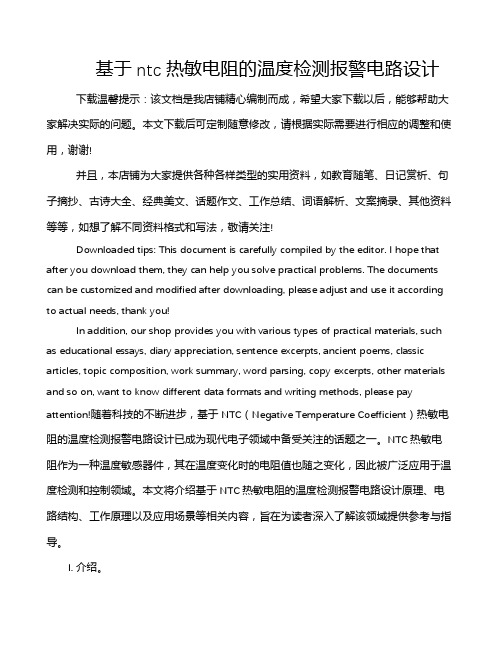 基于 ntc 热敏电阻的温度检测报警电路设计

下载温馨提示：该文档是我店铺精心编制而成，希望大家下载以后，能够帮助大家解决实际的问题。本文下载后可定制随意修改，请根据实际需要进行相应的调整和使用，谢谢!

并且，本店铺为大家提供各种各样类型的实用资料，如教育随笔、日记赏析、句子摘抄、古诗大全、经典美文、话题作文、工作总结、词语解析、文案摘录、其他资料等等，如想了解不同资料格式和写法，敬请关注!

Downloaded tips: This document is carefully compiled by the editor. I hope that after you download them, they can help you solve practical problems. The documents can be customized and modified after downloading, please adjust and use it according to actual needs, thank you!

In addition, our shop provides you with various types of practical materials, such as educational essays, diary appreciation, sentence excerpts, ancient poems, classic articles, topic composition, work summary, word parsing, copy excerpts, other materials and so on, want to know different data formats and writing methods, please pay attention!随着科技的不断进步，基于 NTC（Negative Temperature Coefficient）热敏电阻的温度检测报警电路设计已成为现代电子领域中备受关注的话题之一。NTC 热敏电阻作为一种温度敏感器件，其在温度变化时的电阻值也随之变化，因此被广泛应用于温度检测和控制领域。本文将介绍基于 NTC 热敏电阻的温度检测报警电路设计原理、电路结构、工作原理以及应用场景等相关内容，旨在为读者深入了解该领域提供参考与指导。

I. 介绍。